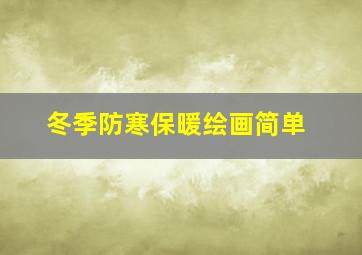 冬季防寒保暖绘画简单